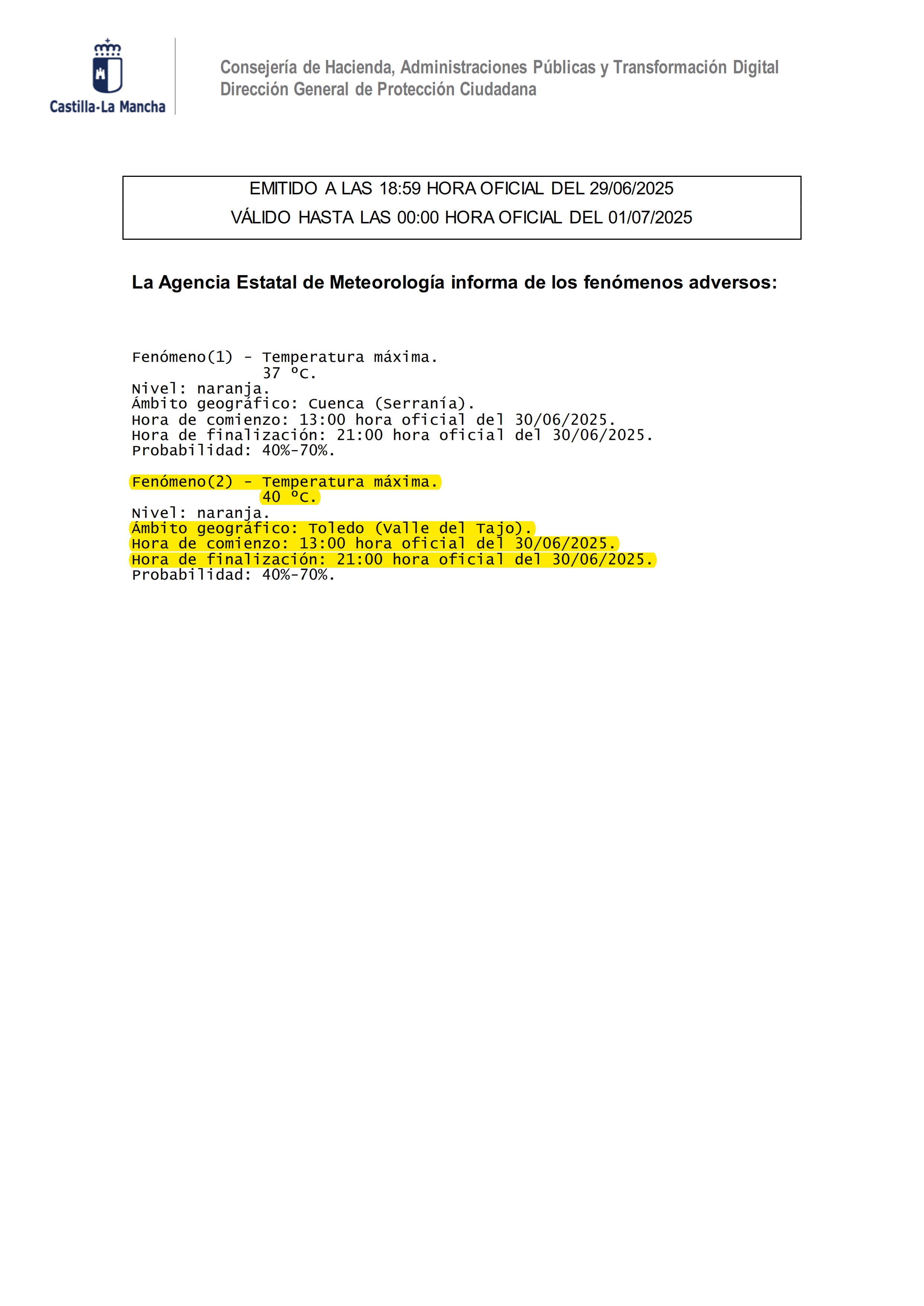 Castilla-La Mancha

Consejería de Hacienda, Administraciones Públicas y Transformación Digital
Dirección General de Protección Ciudadana

EMITIDO A LAS 18:59 HORA OFICIAL DEL 29/06/2025
VÁLIDO HASTA LAS 00:00 HORA OFICIAL DEL 01/07/2025

La Agencia Estatal de Meteorología informa de los fenómenos adversos:

Fenómeno(1) - Temperatura máxima.
37 ºC.
Nivel: naranja.
Ámbito geográfico: Cuenca (Serranía).
Hora de comienzo: 13:00 hora oficial del 30/06/2025.
Hora de finalización: 21:00 hora oficial del 30/06/2025.
Probabilidad: 40%-70%.

Fenómeno(2) - Temperatura máxima.
40 ºC.
Nivel: naranja.
Ámbito geográfico: Toledo (Valle del Tajo).
Hora de comienzo: 13:00 hora oficial del 30/06/2025.
Hora de finalización: 21:00 hora oficial del 30/06/2025.
Probabilidad: 40%-70%.